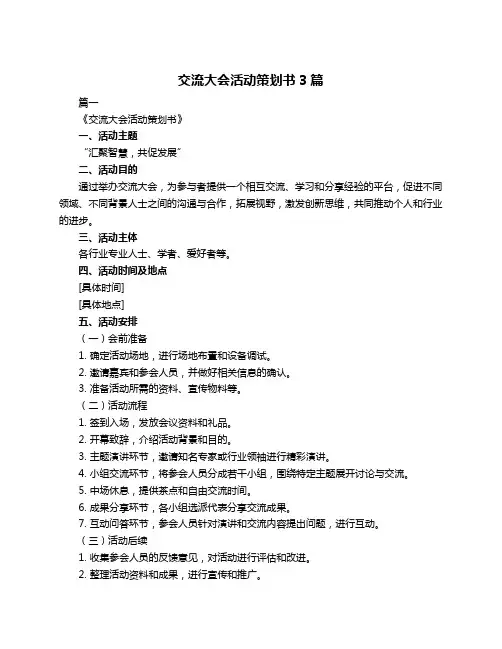 交流大会活动策划书 3 篇

篇一

《交流大会活动策划书》

一、活动主题

“汇聚智慧，共促发展”

二、活动目的

通过举办交流大会，为参与者提供一个相互交流、学习和分享经验的平台，促进不同领域、不同背景人士之间的沟通与合作，拓展视野，激发创新思维，共同推动个人和行业的进步。

三、活动主体

各行业专业人士、学者、爱好者等。

四、活动时间及地点

[具体时间]

[具体地点]

五、活动安排

（一）会前准备

1. 确定活动场地，进行场地布置和设备调试。

2. 邀请嘉宾和参会人员，并做好相关信息的确认。

3. 准备活动所需的资料、宣传物料等。

（二）活动流程

1. 签到入场，发放会议资料和礼品。

2. 开幕致辞，介绍活动背景和目的。

3. 主题演讲环节，邀请知名专家或行业领袖进行精彩演讲。

4. 小组交流环节，将参会人员分成若干小组，围绕特定主题展开讨论与交流。

5. 中场休息，提供茶点和自由交流时间。

6. 成果分享环节，各小组选派代表分享交流成果。

7. 互动问答环节，参会人员针对演讲和交流内容提出问题，进行互动。

（三）活动后续

1. 收集参会人员的反馈意见，对活动进行评估和改进。

2. 整理活动资料和成果，进行宣传和推广。